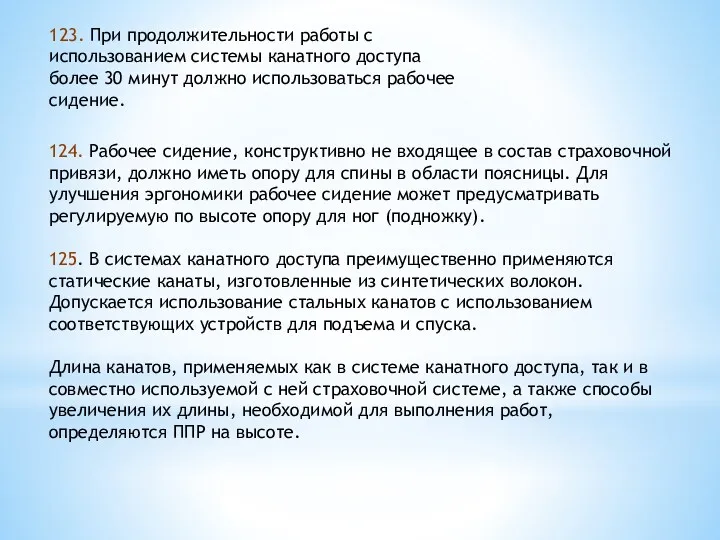 123. При продолжительности работы с использованием системы канатного доступа более 30 минут должно использоваться рабочее сидение.

124. Рабочее сидение, конструктивно не входящее в состав страховочной привязи, должно иметь опору для спины в области поясницы. Для улучшения эргономики рабочее сидение может предусматривать регулируемую по высоте опору для ног (подножку).

125. В системах канатного доступа преимущественно применяются статические канаты, изготовленные из синтетических волокон. Допускается использование стальных канатов с использованием соответствующих устройств для подъема и спуска.

Длина канатов, применяемых как в системе канатного доступа, так и в совместно используемой с ней страховочной системе, а также способы увеличения их длины, необходимой для выполнения работ, определяются ППР на высоте.